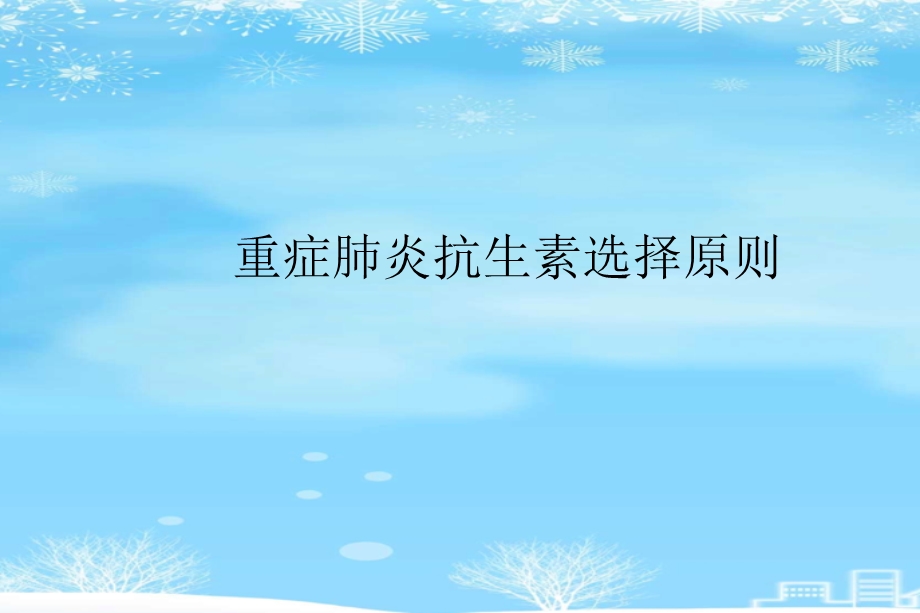 重症肺炎抗生素选择原则